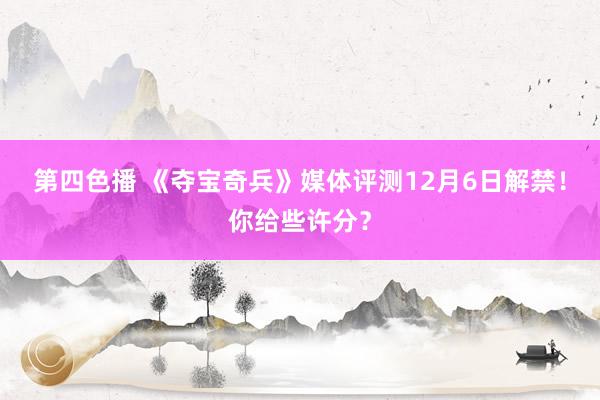 第四色播 《夺宝奇兵》媒体评测12月6日解禁！你给些许分？